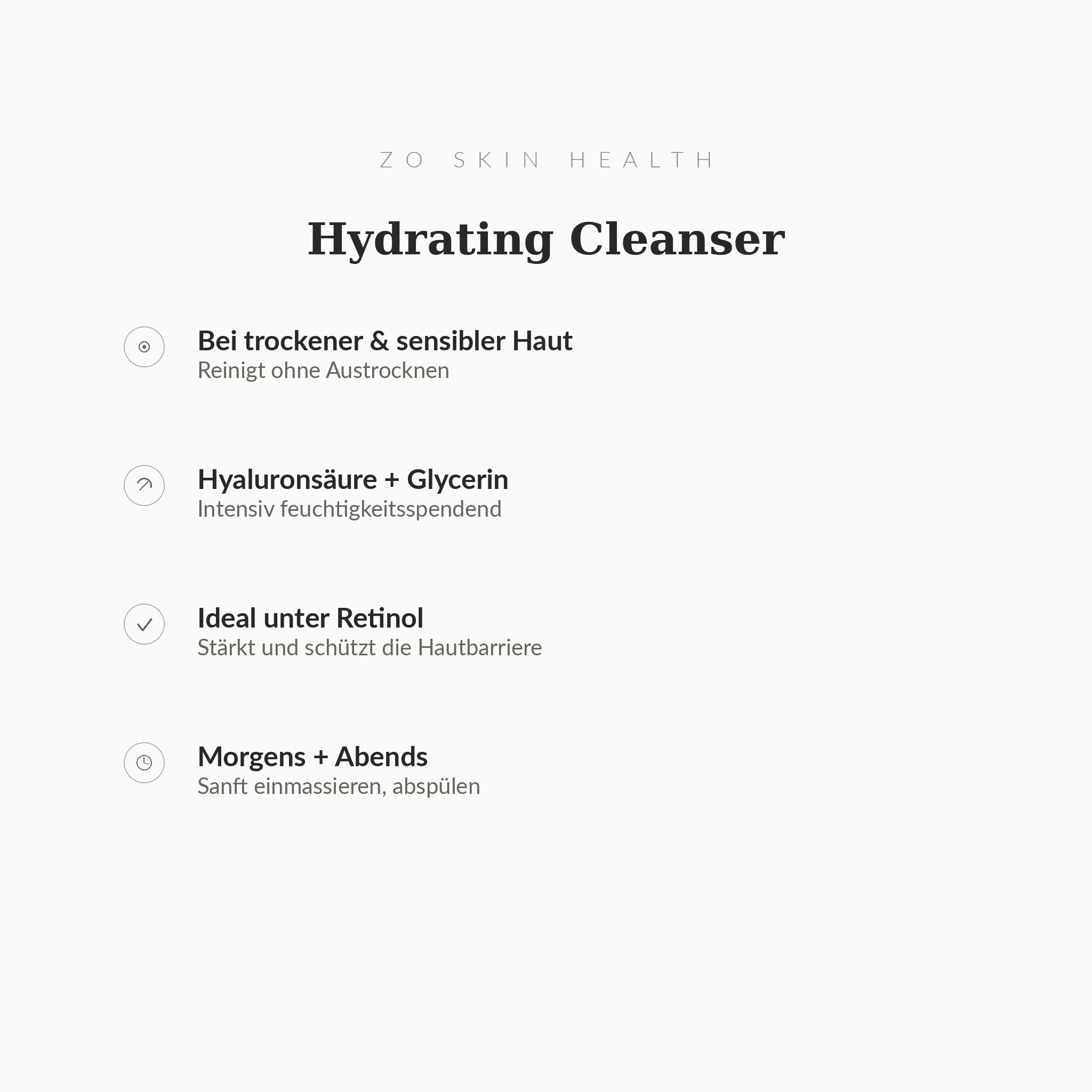 ZO SKIN HEALTH

Hydrating Cleanser

Bei trockener & sensibler Haut
Reinigt ohne Austrocknen

Hyaluronsäure + Glycerin
Intensiv feuchtigkeitsspendend

Ideal unter Retinol
Stärkt und schützt die Hautbarriere

Morgens + Abends
Sanft einmassieren, abspülen